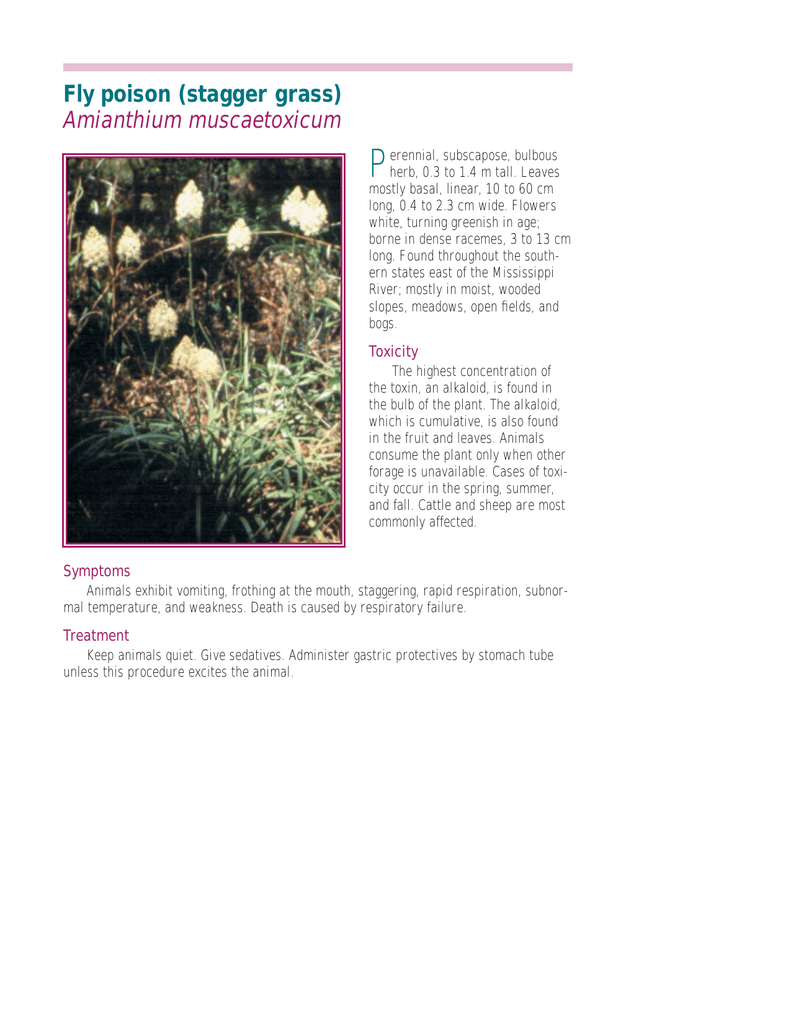 Fly poison (stagger grass)
Amianthium muscaetoxicum

Perennial, subscapose, bulbous herb, 0.3 to 1.4 m tall. Leaves mostly basal, linear, 10 to 60 cm long, 0.4 to 2.3 cm wide. Flowers white, turning greenish in age; borne in dense racemes, 3 to 13 cm long. Found throughout the southern states east of the Mississippi River; mostly in moist, wooded slopes, meadows, open fields, and bogs.

Toxicity

The highest concentration of the toxin, an alkaloid, is found in the bulb of the plant. The alkaloid, which is cumulative, is also found in the fruit and leaves. Animals consume the plant only when other forage is unavailable. Cases of toxicity occur in the spring, summer, and fall. Cattle and sheep are most commonly affected.

Symptoms

Animals exhibit vomiting, frothing at the mouth, staggering, rapid respiration, subnormal temperature, and weakness. Death is caused by respiratory failure.

Treatment

Keep animals quiet. Give sedatives. Administer gastric protectives by stomach tube unless this procedure excites the animal.